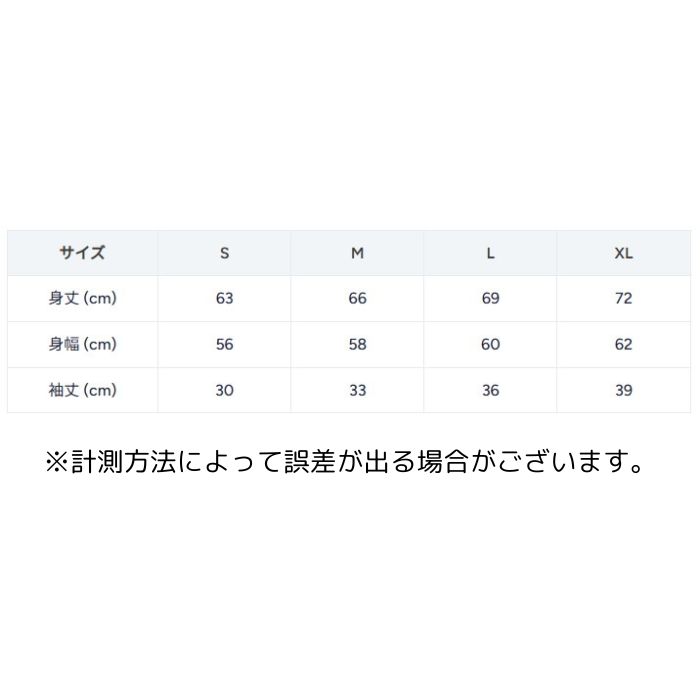 | サイズ | S | M | L | XL |
|---|---|---|---|---|
| 身丈(cm) | 63 | 66 | 69 | 72 |
| 身幅(cm) | 56 | 58 | 60 | 62 |
| 袖丈(cm) | 30 | 33 | 36 | 39 |

※計測方法によって誤差が出る場合がございます。